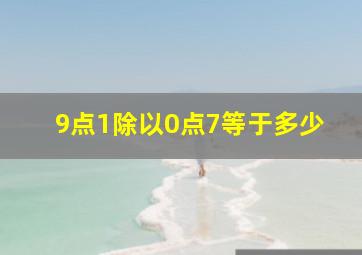 9点1除以0点7等于多少